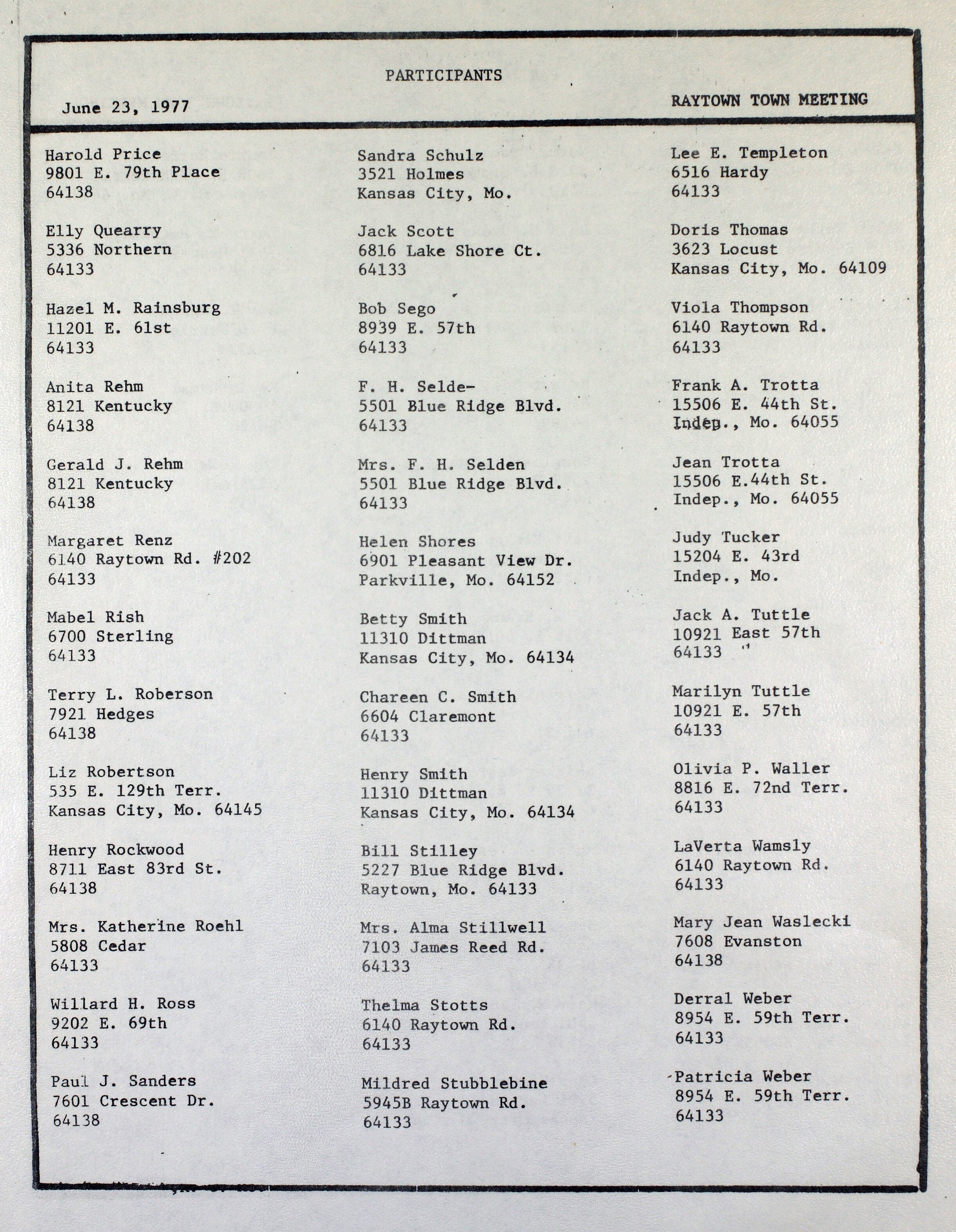 PARTICIPANTS

June 23, 1977

RAYTOWN TOWN MEETING

Harold Price
9801 E. 79th Place
64138

Elly Quearry
5336 Northern
64133

Hazel M. Rainsburg
11201 E. 61st
64133

Anita Rehm
8121 Kentucky
64138

Gerald J. Rehm
8121 Kentucky
64138

Margaret Renz
6140 Raytown Rd. #202
64133

Mabel Rish
6700 Sterling
64133

Terry L. Roberson
7921 Hedges
64138

Liz Robertson
535 E. 129th Terr.
Kansas City, Mo. 64145

Henry Rockwood
8711 East 83rd St.
64138

Mrs. Katherine Roehl
5808 Cedar
64133

Willard H. Ross
9202 E. 69th
64133

Paul J. Sanders
7601 Crescent Dr.
64138

Sandra Schulz
3521 Holmes
Kansas City, Mo.

Jack Scott
6816 Lake Shore Ct.
64133

Bob Sego
8939 E. 57th
64133

F. H. Selde-
5501 Blue Ridge Blvd.
64133

Mrs. F. H. Selden
5501 Blue Ridge Blvd.
64133

Helen Shores
6901 Pleasant View Dr.
Parkville, Mo. 64152

Betty Smith
11310 Dittman
Kansas City, Mo. 64134

Chareen C. Smith
6604 Claremont
64133

Henry Smith
11310 Dittman
Kansas City, Mo. 64134

Bill Stilley
5227 Blue Ridge Blvd.
Raytown, Mo. 64133

Mrs. Alma Stillwell
7103 James Reed Rd.
64133

Thelma Stotts
6140 Raytown Rd.
64133

Mildred Stubblebine
5945B Raytown Rd.
64133

Lee E. Templeton
6516 Hardy
64133

Doris Thomas
3623 Locust
Kansas City, Mo. 64109

Viola Thompson
6140 Raytown Rd.
64133

Frank A. Trotta
15506 E. 44th St.
Indep., Mo. 64055

Jean Trotta
15506 E.44th St.
Indep., Mo. 64055

Judy Tucker
15204 E. 43rd
Indep., Mo.

Jack A. Tuttle
10921 East 57th
64133

Marilyn Tuttle
10921 E. 57th
64133

Olivia P. Waller
8816 E. 72nd Terr.
64133

LaVerta Wamsly
6140 Raytown Rd.
64133

Mary Jean Waslecki
7608 Evanston
64138

Derral Weber
8954 E. 59th Terr.
64133

Patricia Weber
8954 E. 59th Terr.
64133